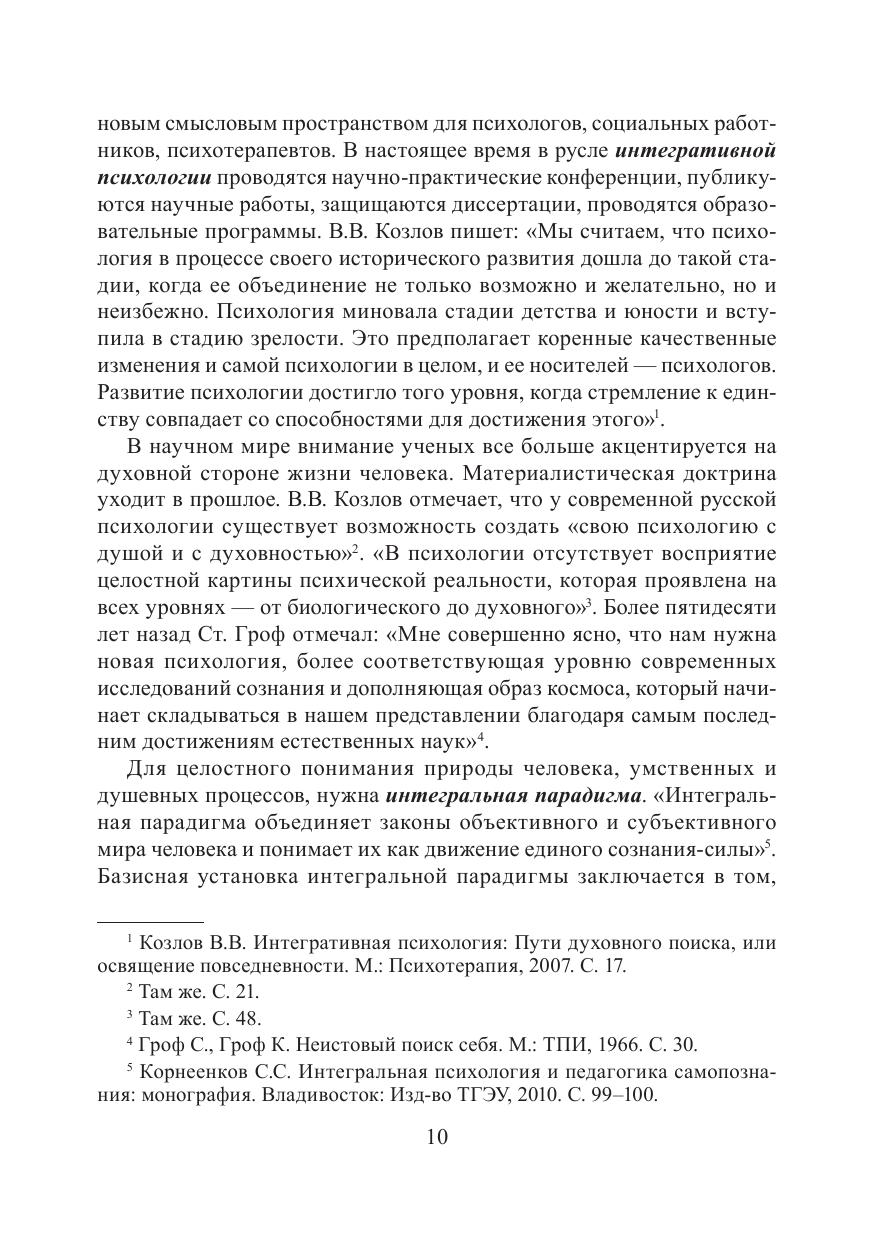 новым смысловым пространством для психологов, социальных работников, психотерапевтов. В настоящее время в русле интегративной психологии проводятся научно-практические конференции, публикуются научные работы, защищаются диссертации, проводятся образовательные программы. В.В. Козлов пишет: «Мы считаем, что психология в процессе своего исторического развития дошла до такой стадии, когда ее объединение не только возможно и желательно, но и неизбежно. Психология миновала стадии детства и юности и вступила в стадию зрелости. Это предполагает коренные качественные изменения и самой психологии в целом, и ее носителей — психологов. Развитие психологии достигло того уровня, когда стремление к единству совпадает со способностями для достижения этого»$^1$.

В научном мире внимание ученых все больше акцентируется на духовной стороне жизни человека. Материалистическая доктрина уходит в прошлое. В.В. Козлов отмечает, что у современной русской психологии существует возможность создать «свою психологию с душой и с духовностью»$^2$. «В психологии отсутствует восприятие целостной картины психической реальности, которая проявлена на всех уровнях — от биологического до духовного»$^3$. Более пятидесяти лет назад Ст. Гроф отмечал: «Мне совершенно ясно, что нам нужна новая психология, более соответствующая уровню современных исследований сознания и дополняющая образ космоса, который начинает складываться в нашем представлении благодаря самым последним достижениям естественных наук»$^4$.

Для целостного понимания природы человека, умственных и душевных процессов, нужна интегральная парадигма. «Интегральная парадигма объединяет законы объективного и субъективного мира человека и понимает их как движение единого сознания-силы»$^5$. Базисная установка интегральной парадигмы заключается в том,

$^1$ Козлов В.В. Интегративная психология: Пути духовного поиска, или освящение повседневности. М.: Психотерапия, 2007. С. 17.

$^2$ Там же. С. 21.

$^3$ Там же. С. 48.

$^4$ Гроф С., Гроф К. Неистовый поиск себя. М.: ТПИ, 1966. С. 30.

$^5$ Корнеенков С.С. Интегральная психология и педагогика самопознания: монография. Владивосток: Изд-во ТГЭУ, 2010. С. 99–100.

10